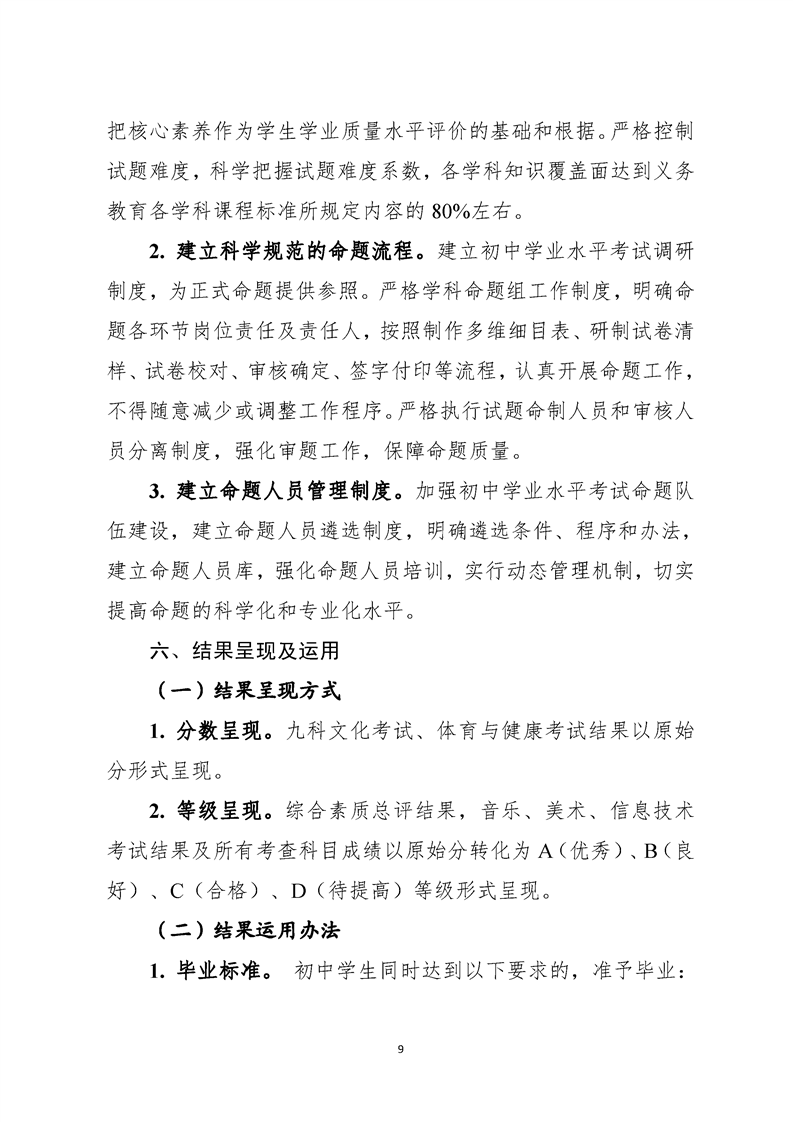 把核心素养作为学生学业质量水平评价的基础和根据。严格控制试题难度，科学把握试题难度系数，各学科知识覆盖面达到义务教育各学科课程标准所规定内容的 80%左右。

2. 建立科学规范的命题流程。建立初中学业水平考试调研制度，为正式命题提供参照。严格学科命题组工作制度，明确命题各环节岗位责任及责任人，按照制作多维细目表、研制试卷清样、试卷校对、审核确定、签字付印等流程，认真开展命题工作，不得随意减少或调整工作程序。严格执行试题命制人员和审核人员分离制度，强化审题工作，保障命题质量。

3. 建立命题人员管理制度。加强初中学业水平考试命题队伍建设，建立命题人员遴选制度，明确遴选条件、程序和办法，建立命题人员库，强化命题人员培训，实行动态管理机制，切实提高命题的科学化和专业化水平。

六、结果呈现及运用

（一）结果呈现方式

1. 分数呈现。九科文化考试、体育与健康考试结果以原始分形式呈现。

2. 等级呈现。综合素质总评结果，音乐、美术、信息技术考试结果及所有考查科目成绩以原始分转化为 A（优秀）、B（良好）、C（合格）、D（待提高）等级形式呈现。

（二）结果运用办法

1. 毕业标准。 初中学生同时达到以下要求的，准予毕业：

9